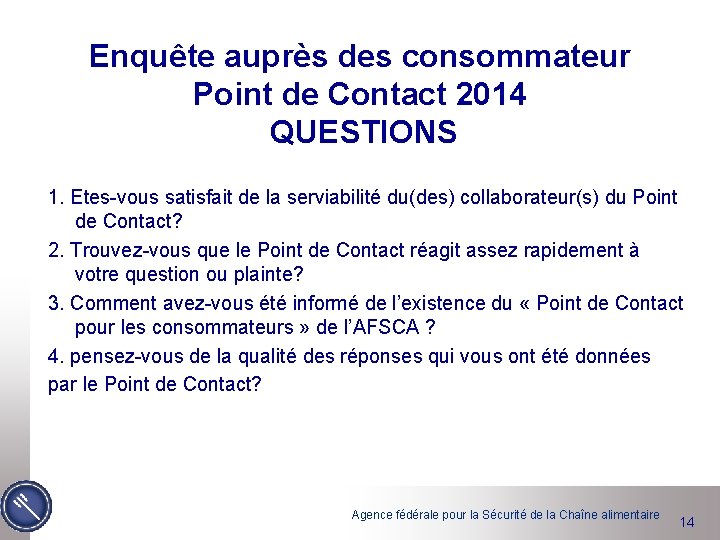 Enquête auprès des consommateur
Point de Contact 2014
QUESTIONS

1. Etes-vous satisfait de la serviabilité du(des) collaborateur(s) du Point de Contact?

2. Trouvez-vous que le Point de Contact réagit assez rapidement à votre question ou plainte?

3. Comment avez-vous été informé de l'existence du « Point de Contact pour les consommateurs » de l'AFSCA ?

4. pensez-vous de la qualité des réponses qui vous ont été données par le Point de Contact?

Agence fédérale pour la Sécurité de la Chaîne alimentaire

14